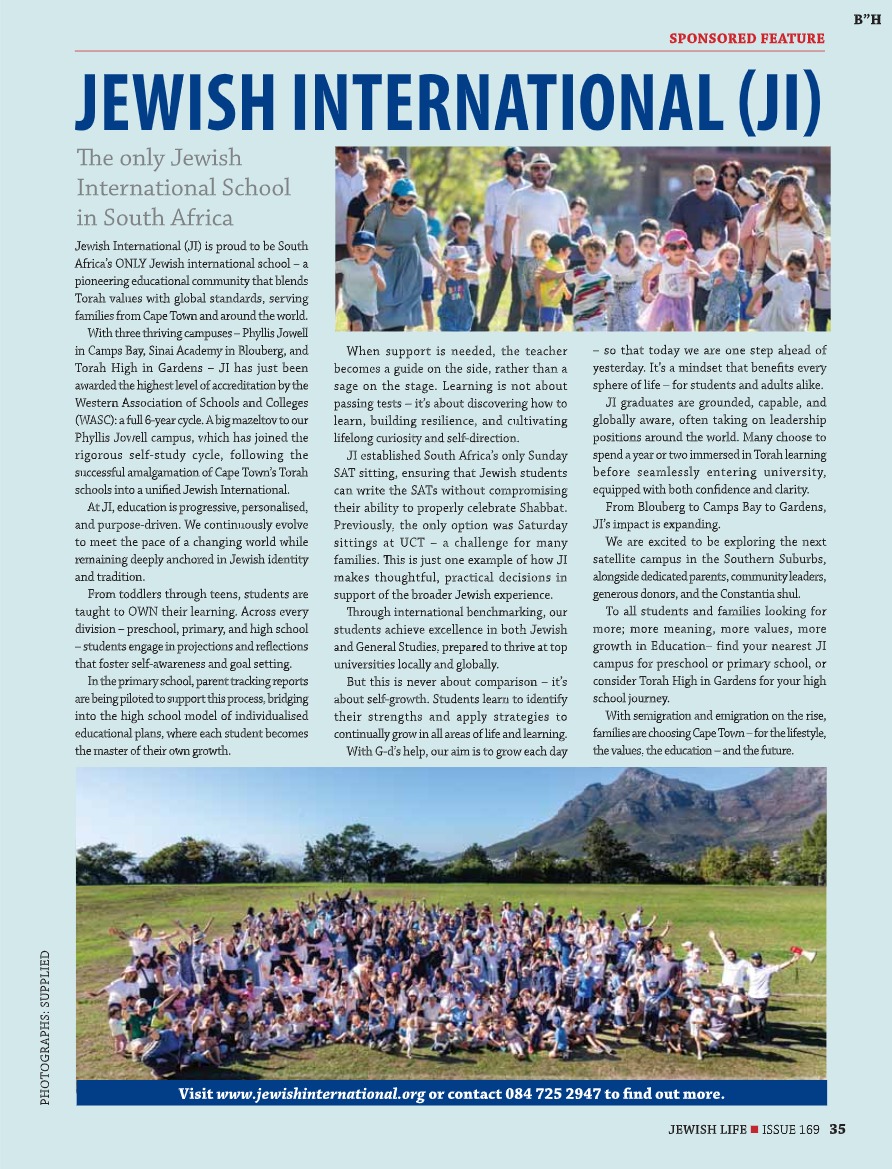 B"H

SPONSORED FEATURE

JEWISH INTERNATIONAL (JI)

The only Jewish International School in South Africa

Jewish International (JI) is proud to be South Africa's ONLY Jewish international school – a pioneering educational community that blends Torah values with global standards, serving families from Cape Town and around the world.

With three thriving campuses – Phyllis Jowell in Camps Bay, Sinai Academy in Blouberg, and Torah High in Gardens – JI has just been awarded the highest level of accreditation by the Western Association of Schools and Colleges (WASC): a full 6-year cycle. A big mazeltov to our Phyllis Jowell campus, which has joined the rigorous self-study cycle, following the successful amalgamation of Cape Town's Torah schools into a unified Jewish International.

At JI, education is progressive, personalised, and purpose-driven. We continuously evolve to meet the pace of a changing world while remaining deeply anchored in Jewish identity and tradition.

From toddlers through teens, students are taught to OWN their learning. Across every division – preschool, primary, and high school – students engage in projections and reflections that foster self-awareness and goal setting.

In the primary school, parent tracking reports are being piloted to support this process, bridging into the high school model of individualised educational plans, where each student becomes the master of their own growth.

When support is needed, the teacher becomes a guide on the side, rather than a sage on the stage. Learning is not about passing tests – it's about discovering how to learn, building resilience, and cultivating lifelong curiosity and self-direction.

JI established South Africa's only Sunday SAT sitting, ensuring that Jewish students can write the SATs without compromising their ability to properly celebrate Shabbat. Previously, the only option was Saturday sittings at UCT – a challenge for many families. This is just one example of how JI makes thoughtful, practical decisions in support of the broader Jewish experience.

Through international benchmarking, our students achieve excellence in both Jewish and General Studies, prepared to thrive at top universities locally and globally.

But this is never about comparison – it's about self-growth. Students learn to identify their strengths and apply strategies to continually grow in all areas of life and learning.

With G-d's help, our aim is to grow each day – so that today we are one step ahead of yesterday. It's a mindset that benefits every sphere of life – for students and adults alike.

JI graduates are grounded, capable, and globally aware, often taking on leadership positions around the world. Many choose to spend a year or two immersed in Torah learning before seamlessly entering university, equipped with both confidence and clarity.

From Blouberg to Camps Bay to Gardens, JI's impact is expanding.

We are excited to be exploring the next satellite campus in the Southern Suburbs, alongside dedicated parents, community leaders, generous donors, and the Constantia shul.

To all students and families looking for more; more meaning, more values, more growth in Education– find your nearest JI campus for preschool or primary school, or consider Torah High in Gardens for your high school journey.

With semigration and emigration on the rise, families are choosing Cape Town – for the lifestyle, the values, the education – and the future.

PHOTOGRAPHS: SUPPLIED

Visit www.jewishinternational.org or contact 084 725 2947 to find out more.

JEWISH LIFE ■ ISSUE 169 35